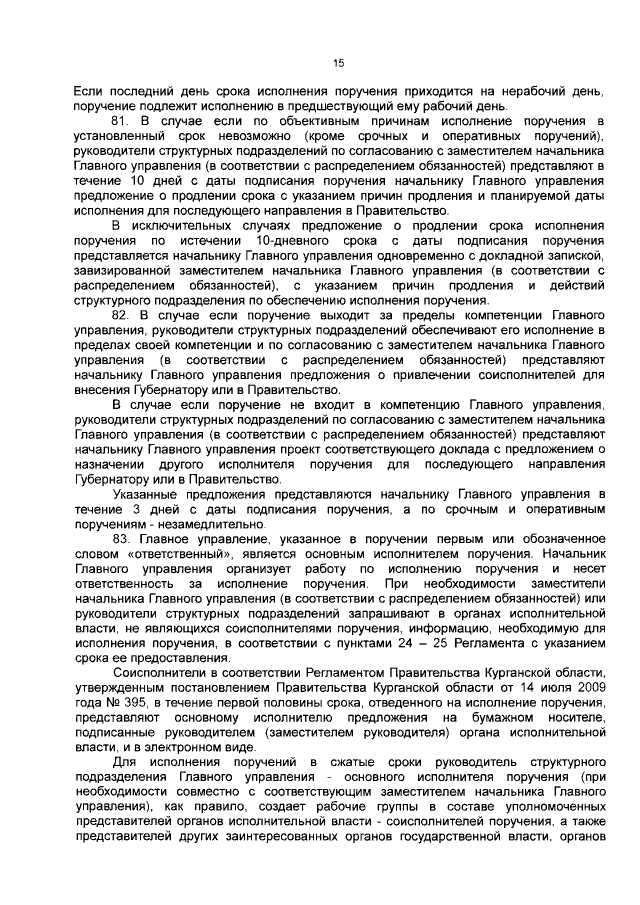 15

Если последний день срока исполнения поручения приходится на нерабочий день, поручение подлежит исполнению в предшествующий ему рабочий день.

81. В случае если по объективным причинам исполнение поручения в установленный срок невозможно (кроме срочных и оперативных поручений), руководители структурных подразделений по согласованию с заместителем начальника Главного управления (в соответствии с распределением обязанностей) представляют в течение 10 дней с даты подписания поручения начальнику Главного управления предложение о продлении срока с указанием причин продления и планируемой даты исполнения для последующего направления в Правительство.

В исключительных случаях предложение о продлении срока исполнения поручения по истечении 10-дневного срока с даты подписания поручения представляется начальнику Главного управления одновременно с докладной запиской, завизированной заместителем начальника Главного управления (в соответствии с распределением обязанностей), с указанием причин продления и действий структурного подразделения по обеспечению исполнения поручения.

82. В случае если поручение выходит за пределы компетенции Главного управления, руководители структурных подразделений обеспечивают его исполнение в пределах своей компетенции и по согласованию с заместителем начальника Главного управления (в соответствии с распределением обязанностей) представляют начальнику Главного управления предложения о привлечении соисполнителей для внесения Губернатору или в Правительство.

В случае если поручение не входит в компетенцию Главного управления, руководители структурных подразделений по согласованию с заместителем начальника Главного управления (в соответствии с распределением обязанностей) представляют начальнику Главного управления проект соответствующего доклада с предложением о назначении другого исполнителя поручения для последующего направления Губернатору или в Правительство.

Указанные предложения представляются начальнику Главного управления в течение 3 дней с даты подписания поручения, а по срочным и оперативным поручениям - незамедлительно.

83. Главное управление, указанное в поручении первым или обозначенное словом «ответственный», является основным исполнителем поручения. Начальник Главного управления организует работу по исполнению поручения и несет ответственность за исполнение поручения. При необходимости заместители начальника Главного управления (в соответствии с распределением обязанностей) или руководители структурных подразделений запрашивают в органах исполнительной власти, не являющихся соисполнителями поручения, информацию, необходимую для исполнения поручения, в соответствии с пунктами 24 – 25 Регламента с указанием срока ее предоставления.

Соисполнители в соответствии Регламентом Правительства Курганской области, утвержденным постановлением Правительства Курганской области от 14 июля 2009 года № 395, в течение первой половины срока, отведенного на исполнение поручения, представляют основному исполнителю предложения на бумажном носителе, подписанные руководителем (заместителем руководителя) органа исполнительной власти, и в электронном виде.

Для исполнения поручений в сжатые сроки руководитель структурного подразделения Главного управления - основного исполнителя поручения (при необходимости совместно с соответствующим заместителем начальника Главного управления), как правило, создает рабочие группы в составе уполномоченных представителей органов исполнительной власти - соисполнителей поручения, а также представителей других заинтересованных органов государственной власти, органов